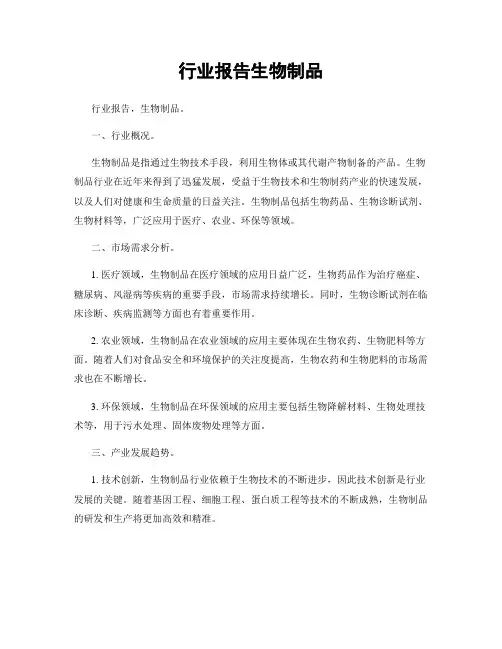 行业报告生物制品

行业报告，生物制品。

一、行业概况。

生物制品是指通过生物技术手段，利用生物体或其代谢产物制备的产品。生物制品行业在近年来得到了迅猛发展，受益于生物技术和生物制药产业的快速发展，以及人们对健康和生命质量的日益关注。生物制品包括生物药品、生物诊断试剂、生物材料等，广泛应用于医疗、农业、环保等领域。

二、市场需求分析。

1. 医疗领域，生物制品在医疗领域的应用日益广泛，生物药品作为治疗癌症、糖尿病、风湿病等疾病的重要手段，市场需求持续增长。同时，生物诊断试剂在临床诊断、疾病监测等方面也有着重要作用。

2. 农业领域，生物制品在农业领域的应用主要体现在生物农药、生物肥料等方面。随着人们对食品安全和环境保护的关注度提高，生物农药和生物肥料的市场需求也在不断增长。

3. 环保领域，生物制品在环保领域的应用主要包括生物降解材料、生物处理技术等，用于污水处理、固体废物处理等方面。

三、产业发展趋势。

1. 技术创新，生物制品行业依赖于生物技术的不断进步，因此技术创新是行业发展的关键。随着基因工程、细胞工程、蛋白质工程等技术的不断成熟，生物制品的研发和生产将更加高效和精准。